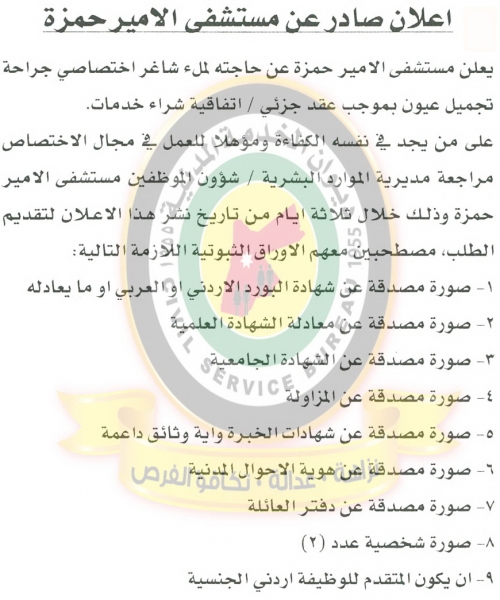 اعلان صادر عن مستشفى الامير حمزة

يعلن مستشفى الامير حمزة عن حاجته لملء شاغر اختصاصي جراحة تجميل عيون بموجب عقد جزئي / اتفاقية شراء خدمات.

على من يجد في نفسه الكفاءة ومؤهلا للعمل في مجال الاختصاص مراجعة مديرية الموارد البشرية / شؤون الموظفين مستشفى الامير حمزة وذلك خلال ثلاثة ايام من تاريخ نشر هذا الاعلان لتقديم الطلب، مصطحبين معهم الاوراق الثبوتية اللازمة التالية:

١- صورة مصدقة عن شهادة البورد الاردني او العربي او ما يعادله
٢- صورة مصدقة عن معادلة الشهادة العلمية
٣- صورة مصدقة عن الشهادة الجامعية
٤- صورة مصدقة عن المزاولة
٥- صورة مصدقة عن شهادات الخبرة واية وثائق داعمة
٦- صورة مصدقة عن هوية الاحوال المدنية
٧- صورة مصدقة عن دفتر العائلة
٨- صورة شخصية عدد (٢)
٩- ان يكون المتقدم للوظيفة اردني الجنسية

CIVIL SERVICE BUREAU 1955
نزاهة • عدالة • تكافؤ الفرص